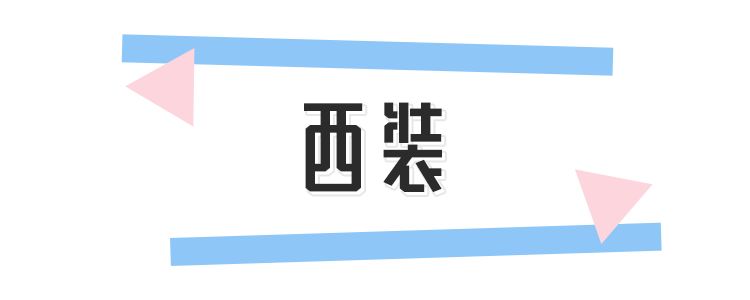 西装